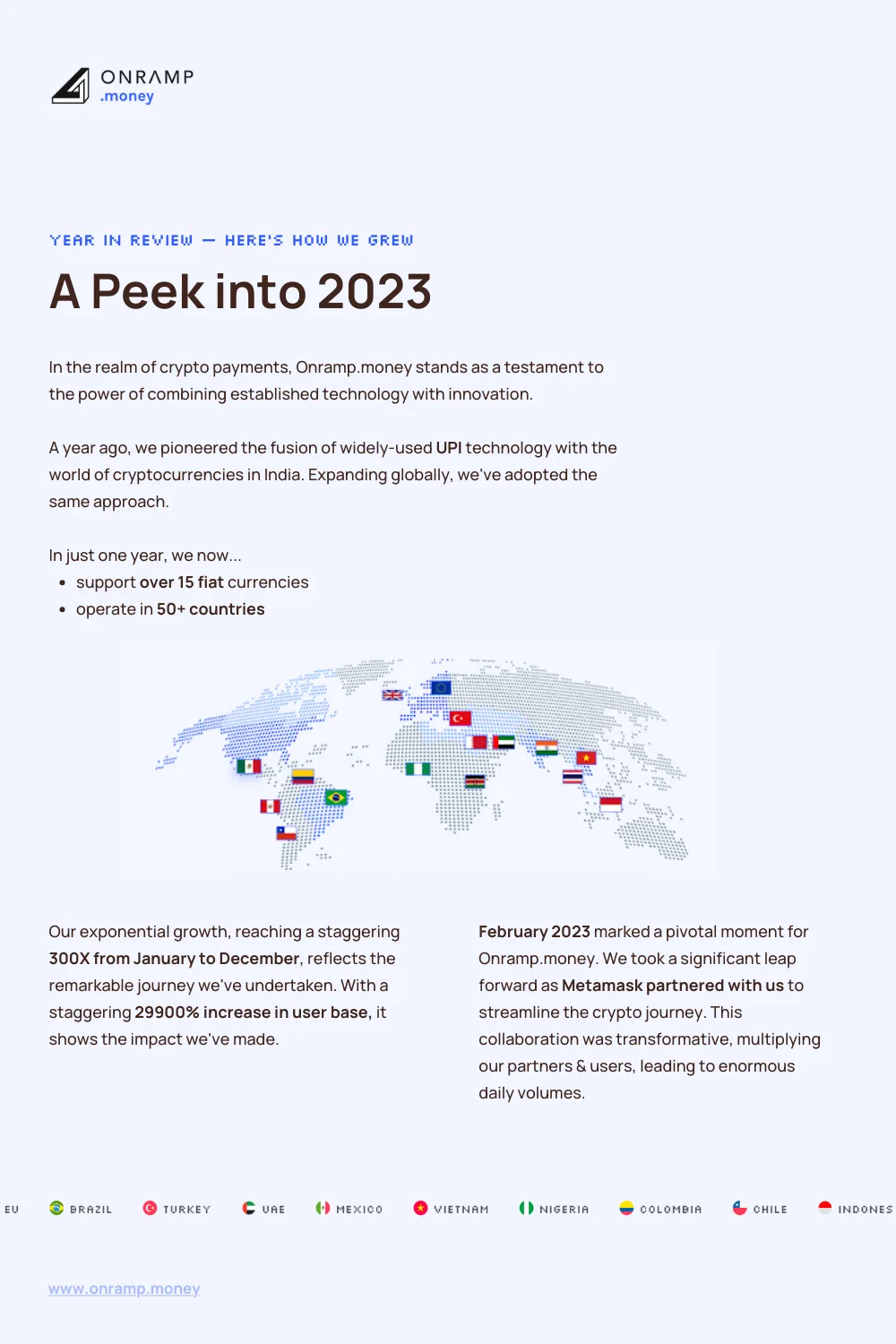 ONRAMP
.money

YEAR IN REVIEW — HERE'S HOW WE GREW

A Peek into 2023

In the realm of crypto payments, Onramp.money stands as a testament to the power of combining established technology with innovation.

A year ago, we pioneered the fusion of widely-used UPI technology with the world of cryptocurrencies in India. Expanding globally, we've adopted the same approach.

In just one year, we now...
• support over 15 fiat currencies
• operate in 50+ countries

Our exponential growth, reaching a staggering 300X from January to December, reflects the remarkable journey we've undertaken. With a staggering 29900% increase in user base, it shows the impact we've made.

February 2023 marked a pivotal moment for Onramp.money. We took a significant leap forward as Metamask partnered with us to streamline the crypto journey. This collaboration was transformative, multiplying our partners & users, leading to enormous daily volumes.

EU BRAZIL TURKEY UAE MEXICO VIETNAM NIGERIA COLOMBIA CHILE INDONES

www.onramp.money